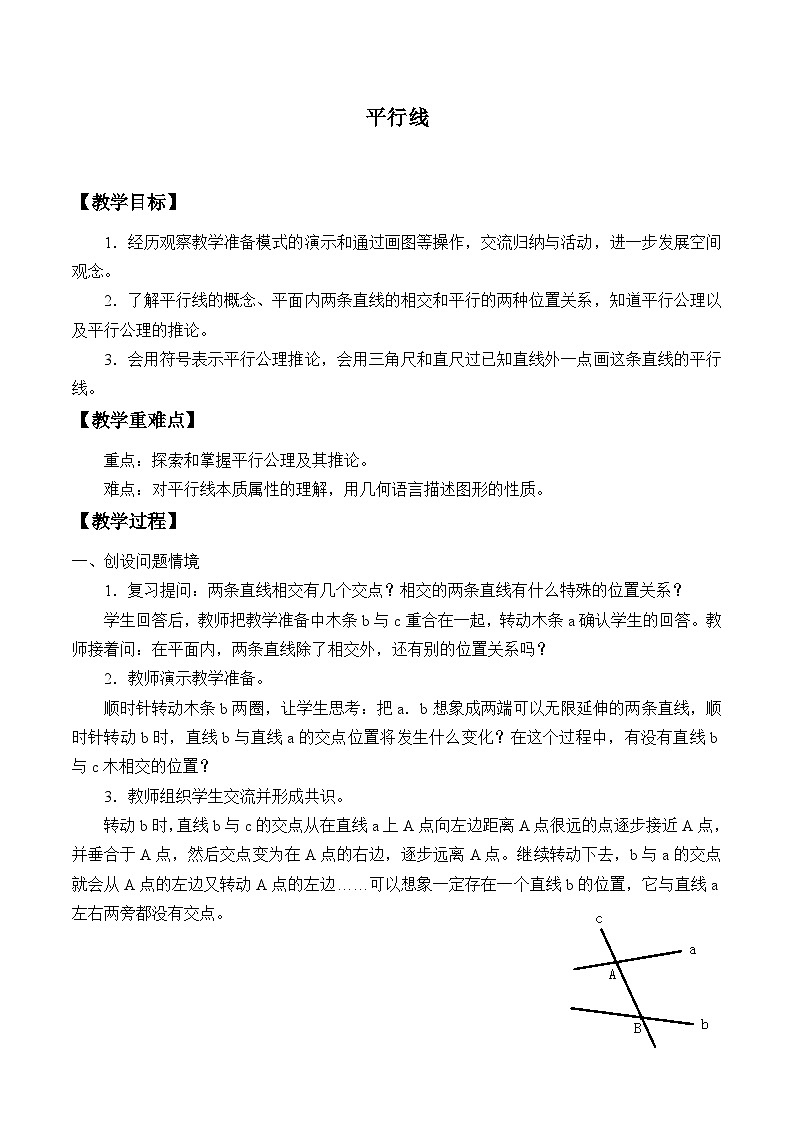 平行线

【教学目标】

1．经历观察教学准备模式的演示和通过画图等操作，交流归纳与活动，进一步发展空间观念。

2．了解平行线的概念、平面内两条直线的相交和平行的两种位置关系，知道平行公理以及平行公理的推论。

3．会用符号表示平行公理推论，会用三角尺和直尺过已知直线外一点画这条直线的平行线。

【教学重难点】

重点：探索和掌握平行公理及其推论。

难点：对平行线本质属性的理解，用几何语言描述图形的性质。

【教学过程】

一、创设问题情境

1．复习提问：两条直线相交有几个交点？相交的两条直线有什么特殊的位置关系？

学生回答后，教师把教学准备中木条 b 与 c 重合在一起，转动木条 a 确认学生的回答。教师接着问：在平面内，两条直线除了相交外，还有别的位置关系吗？

2．教师演示教学准备。

顺时针转动木条 b 两圈，让学生思考：把 a．b 想象成两端可以无限延伸的两条直线，顺时针转动 b 时，直线 b 与直线 a 的交点位置将发生什么变化？在这个过程中，有没有直线 b 与 c 木相交的位置？

3．教师组织学生交流并形成共识。

转动 b 时，直线 b 与 c 的交点从在直线 a 上 A 点向左边距离 A 点很远的点逐步接近 A 点，并垂合于 A 点，然后交点变为在 A 点的右边，逐步远离 A 点。继续转动下去，b 与 a 的交点就会从 A 点的左边又转动 A 点的左边……可以想象一定存在一个直线 b 的位置，它与直线 a 左右两旁都没有交点。

c
a
A
B
b